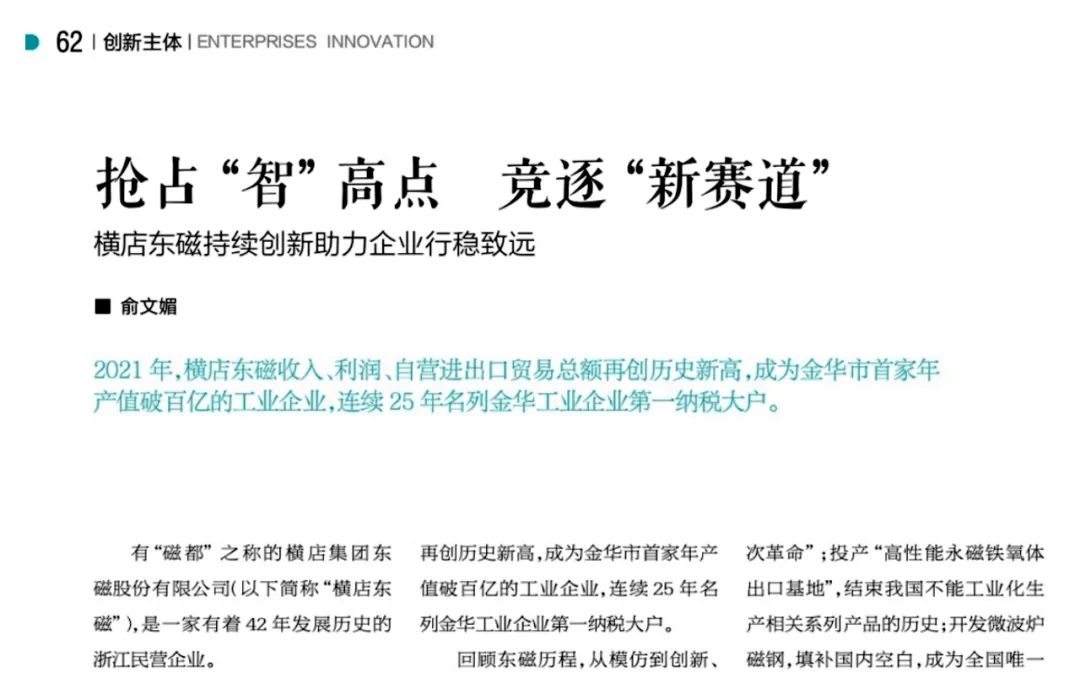 62 | 创新主体 | ENTERPRISES INNOVATION

抢占“智”高点　竞逐“新赛道”

横店东磁持续创新助力企业行稳致远

■ 俞文媚

2021 年，横店东磁收入、利润、自营进出口贸易总额再创历史新高，成为金华市首家年产值破百亿的工业企业，连续 25 年名列金华工业企业第一纳税大户。

有“磁都”之称的横店集团东磁股份有限公司(以下简称“横店东磁”)，是一家有着 42 年发展历史的浙江民营企业。

再创历史新高，成为金华市首家年产值破百亿的工业企业，连续 25 年名列金华工业企业第一纳税大户。

回顾东磁历程，从模仿到创新、

次革命”；投产“高性能永磁铁氧体出口基地”，结束我国不能工业化生产相关系列产品的历史；开发微波炉磁钢，填补国内空白，成为全国唯一